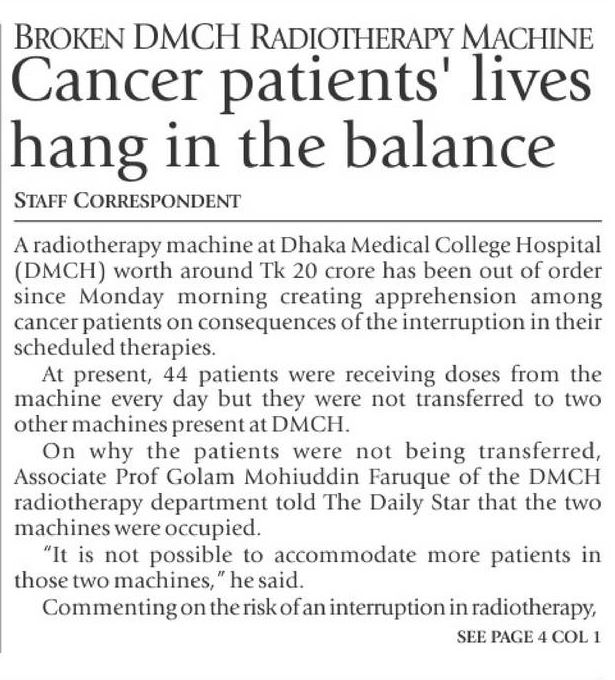 BROKEN DMCH RADIOTHERAPY MACHINE

Cancer patients' lives hang in the balance

STAFF CORRESPONDENT

A radiotherapy machine at Dhaka Medical College Hospital (DMCH) worth around Tk 20 crore has been out of order since Monday morning creating apprehension among cancer patients on consequences of the interruption in their scheduled therapies.

At present, 44 patients were receiving doses from the machine every day but they were not transferred to two other machines present at DMCH.

On why the patients were not being transferred, Associate Prof Golam Mohiuddin Faruque of the DMCH radiotherapy department told The Daily Star that the two machines were occupied.

"It is not possible to accommodate more patients in those two machines," he said.

Commenting on the risk of an interruption in radiotherapy,

SEE PAGE 4 COL 1